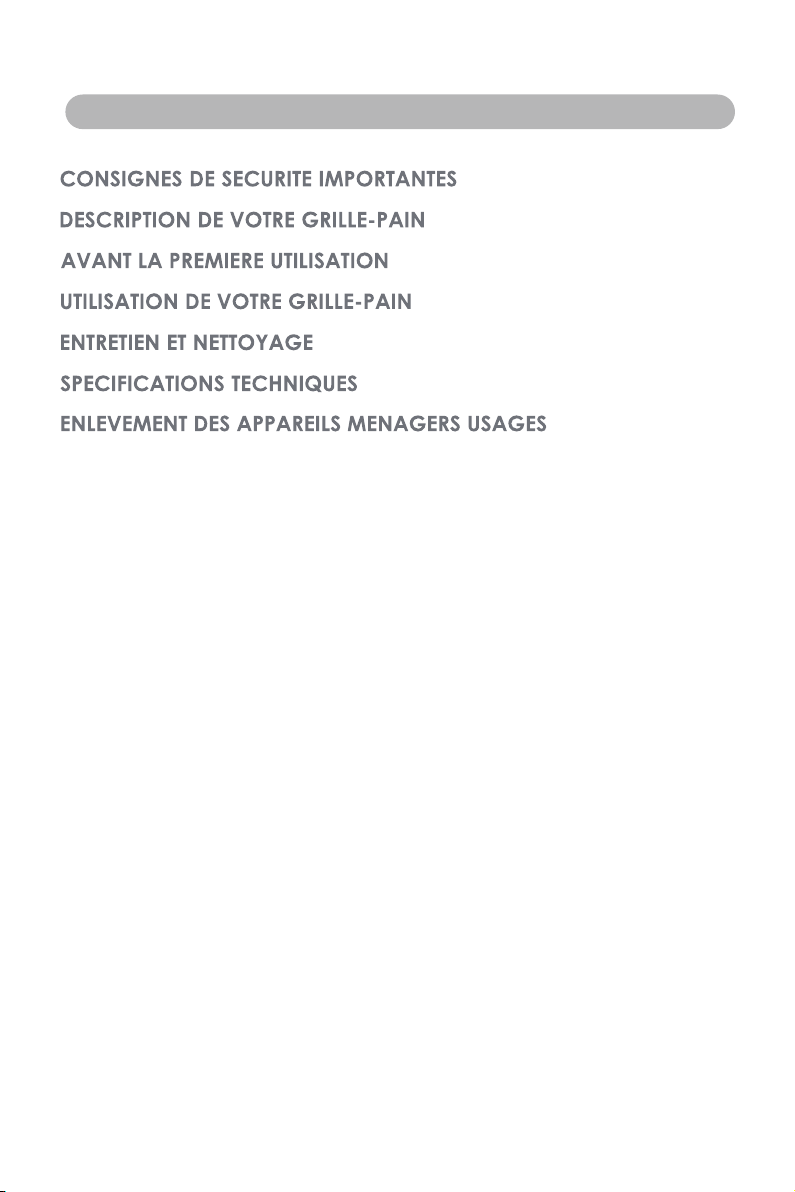 CONSIGNES DE SECURITE IMPORTANTES

DESCRIPTION DE VOTRE GRILLE-PAIN

AVANT LA PREMIERE UTILISATION

UTILISATION DE VOTRE GRILLE-PAIN

ENTRETIEN ET NETTOYAGE

SPECIFICATIONS TECHNIQUES

ENLEVEMENT DES APPAREILS MENAGERS USAGES